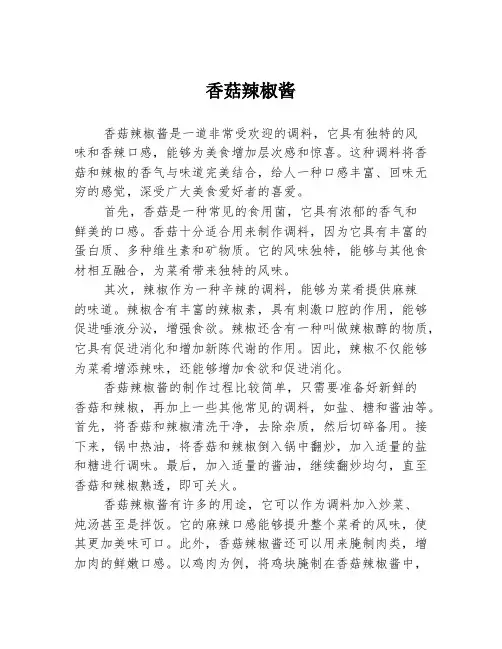 香菇辣椒酱

香菇辣椒酱是一道非常受欢迎的调料，它具有独特的风味和香辣口感，能够为美食增加层次感和惊喜。这种调料将香菇和辣椒的香气与味道完美结合，给人一种口感丰富、回味无穷的感觉，深受广大美食爱好者的喜爱。

首先，香菇是一种常见的食用菌，它具有浓郁的香气和鲜美的口感。香菇十分适合用来制作调料，因为它具有丰富的蛋白质、多种维生素和矿物质。它的风味独特，能够与其他食材相互融合，为菜肴带来独特的风味。

其次，辣椒作为一种辛辣的调料，能够为菜肴提供麻辣的味道。辣椒含有丰富的辣椒素，具有刺激口腔的作用，能够促进唾液分泌，增强食欲。辣椒还含有一种叫做辣椒醇的物质，它具有促进消化和增加新陈代谢的作用。因此，辣椒不仅能够为菜肴增添辣味，还能够增加食欲和促进消化。

香菇辣椒酱的制作过程比较简单，只需要准备好新鲜的香菇和辣椒，再加上一些其他常见的调料，如盐、糖和酱油等。首先，将香菇和辣椒清洗干净，去除杂质，然后切碎备用。接下来，锅中热油，将香菇和辣椒倒入锅中翻炒，加入适量的盐和糖进行调味。最后，加入适量的酱油，继续翻炒均匀，直至香菇和辣椒熟透，即可关火。

香菇辣椒酱有许多的用途，它可以作为调料加入炒菜、炖汤甚至是拌饭。它的麻辣口感能够提升整个菜肴的风味，使其更加美味可口。此外，香菇辣椒酱还可以用来腌制肉类，增加肉的鲜嫩口感。以鸡肉为例，将鸡块腌制在香菇辣椒酱中，